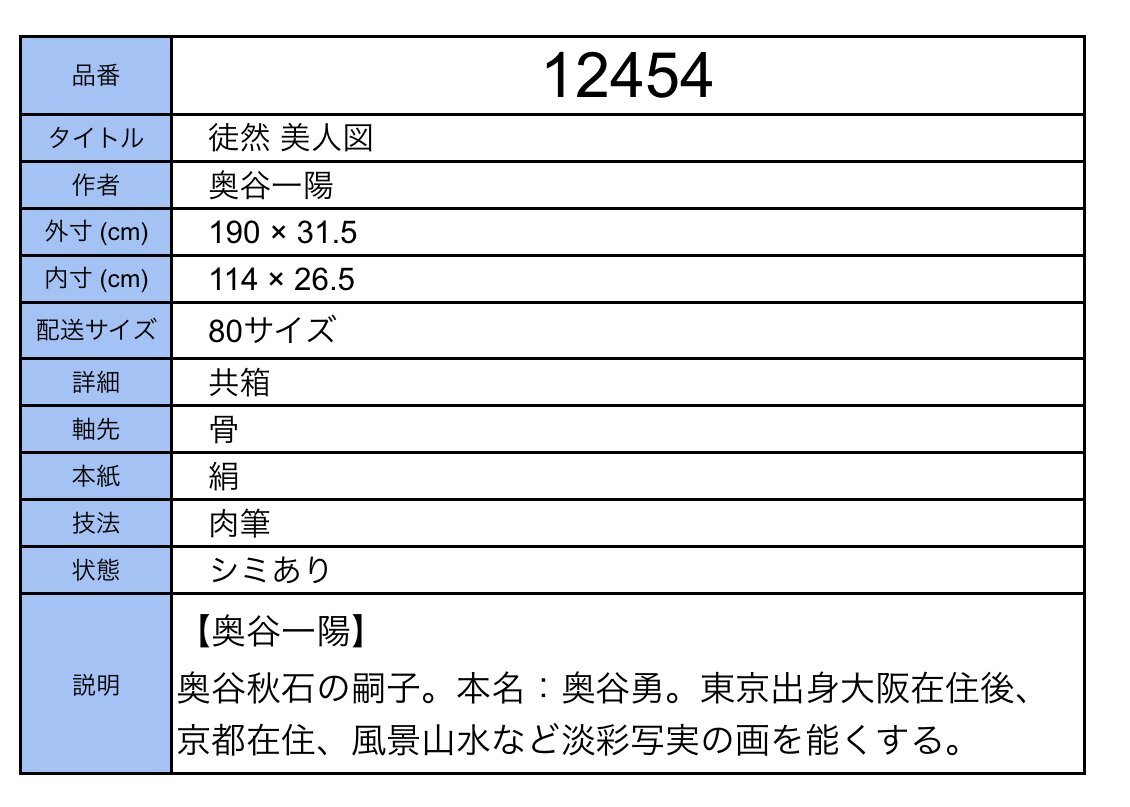 | 品番 | 12454 |
|---|---|
| タイトル | 徒然 美人図 |
| 作者 | 奥谷一陽 |
| 外寸 (cm) | 190 × 31.5 |
| 内寸 (cm) | 114 × 26.5 |
| 配送サイズ | 80サイズ |
| 詳細 | 共箱 |
| 軸先 | 骨 |
| 本紙 | 絹 |
| 技法 | 肉筆 |
| 状態 | シミあり |
| 説明 | 【奥谷一陽】 奥谷秋石の嗣子。本名：奥谷勇。東京出身大阪在住後、京都在住、風景山水など淡彩写実の画を能くする。 |